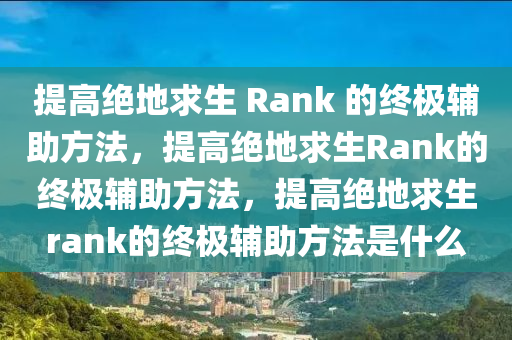 提高绝地求生 Rank 的终极辅助方法，提高绝地求生Rank的终极辅助方法，提高绝地求生rank的终极辅助方法是什么